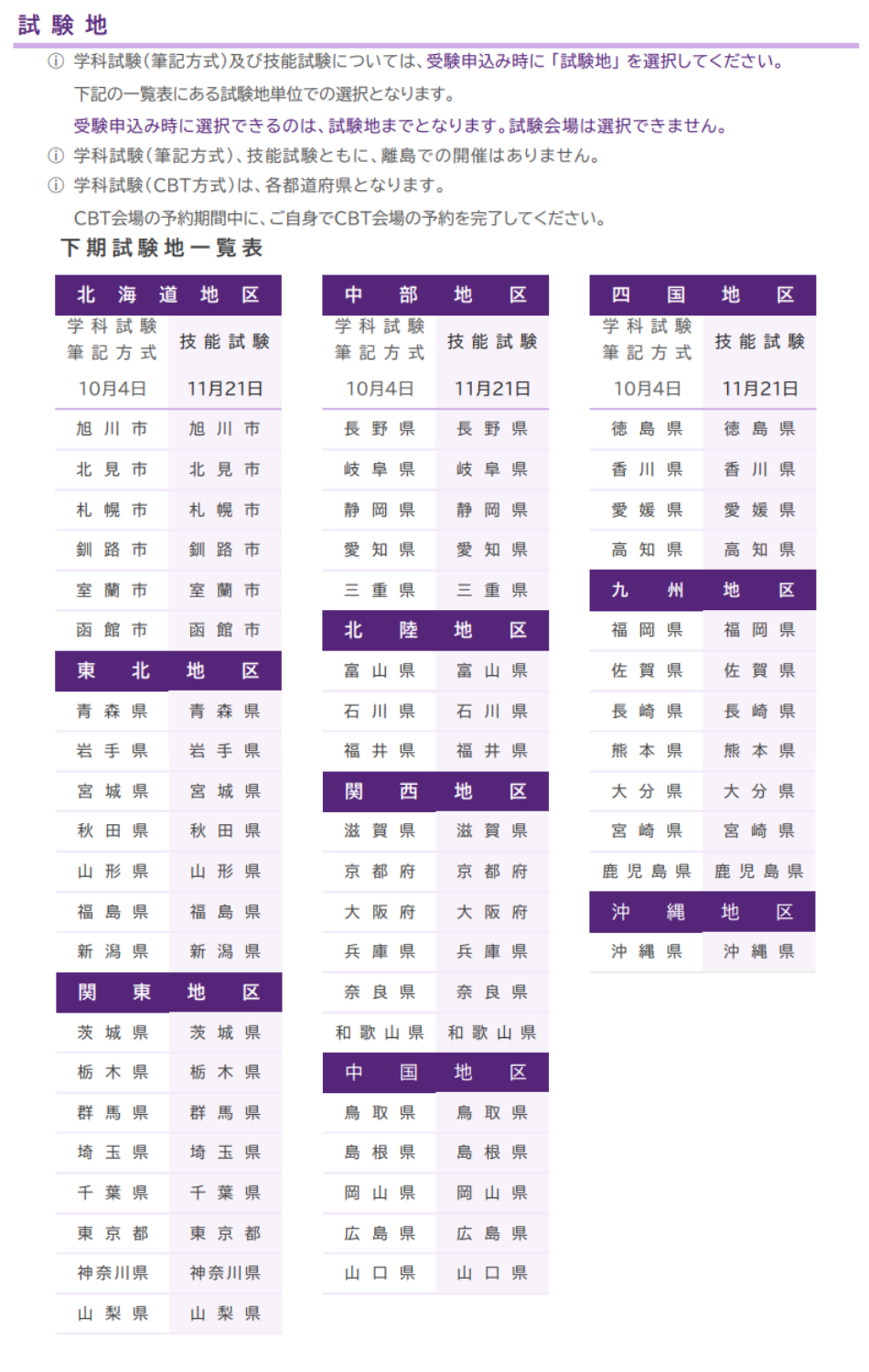 試験地

ⓘ 学科試験(筆記方式)及び技能試験については、受験申込み時に「試験地」を選択してください。

下記の一覧表にある試験地単位での選択となります。

受験申込み時に選択できるのは、試験地までとなります。試験会場は選択できません。

ⓘ 学科試験(筆記方式)、技能試験ともに、離島での開催はありません。

ⓘ 学科試験(CBT方式)は、各都道府県となります。

CBT会場の予約期間中に、ご自身でCBT会場の予約を完了してください。

下期試験地一覧表

| 北海道地区 | |
|---|---|
| 学科試験 筆記方式 | 技能試験 |
| 10月4日 | 11月21日 |
| 旭川市 | 旭川市 |
| 北見市 | 北見市 |
| 札幌市 | 札幌市 |
| 釧路市 | 釧路市 |
| 室蘭市 | 室蘭市 |
| 函館市 | 函館市 |
| 東北地区 | |
| 青森県 | 青森県 |
| 岩手県 | 岩手県 |
| 宮城県 | 宮城県 |
| 秋田県 | 秋田県 |
| 山形県 | 山形県 |
| 福島県 | 福島県 |
| 新潟県 | 新潟県 |
| 関東地区 | |
| 茨城県 | 茨城県 |
| 栃木県 | 栃木県 |
| 群馬県 | 群馬県 |
| 埼玉県 | 埼玉県 |
| 千葉県 | 千葉県 |
| 東京都 | 東京都 |
| 神奈川県 | 神奈川県 |
| 山梨県 | 山梨県 |

| 中部地区 | |
|---|---|
| 学科試験 筆記方式 | 技能試験 |
| 10月4日 | 11月21日 |
| 長野県 | 長野県 |
| 岐阜県 | 岐阜県 |
| 静岡県 | 静岡県 |
| 愛知県 | 愛知県 |
| 三重県 | 三重県 |
| 北陸地区 | |
| 富山県 | 富山県 |
| 石川県 | 石川県 |
| 福井県 | 福井県 |
| 関西地区 | |
| 滋賀県 | 滋賀県 |
| 京都府 | 京都府 |
| 大阪府 | 大阪府 |
| 兵庫県 | 兵庫県 |
| 奈良県 | 奈良県 |
| 和歌山県 | 和歌山県 |
| 中国地区 | |
| 鳥取県 | 鳥取県 |
| 島根県 | 島根県 |
| 岡山県 | 岡山県 |
| 広島県 | 広島県 |
| 山口県 | 山口県 |

| 四国地区 | |
|---|---|
| 学科試験 筆記方式 | 技能試験 |
| 10月4日 | 11月21日 |
| 徳島県 | 徳島県 |
| 香川県 | 香川県 |
| 愛媛県 | 愛媛県 |
| 高知県 | 高知県 |
| 九州地区 | |
| 福岡県 | 福岡県 |
| 佐賀県 | 佐賀県 |
| 長崎県 | 長崎県 |
| 熊本県 | 熊本県 |
| 大分県 | 大分県 |
| 宮崎県 | 宮崎県 |
| 鹿児島県 | 鹿児島県 |
| 沖縄地区 | |
| 沖縄県 | 沖縄県 |